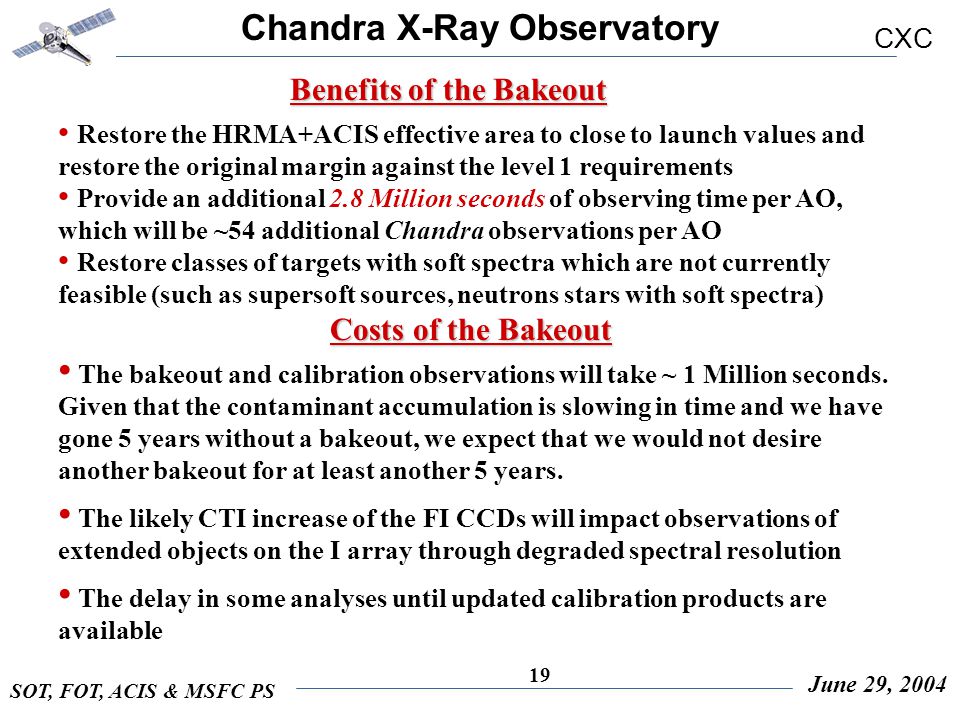 Chandra X-Ray Observatory

CXC

Benefits of the Bakeout

• Restore the HRMA+ACIS effective area to close to launch values and restore the original margin against the level 1 requirements

• Provide an additional 2.8 Million seconds of observing time per AO, which will be ~54 additional Chandra observations per AO

• Restore classes of targets with soft spectra which are not currently feasible (such as supersoft sources, neutrons stars with soft spectra)

Costs of the Bakeout

• The bakeout and calibration observations will take ~ 1 Million seconds. Given that the contaminant accumulation is slowing in time and we have gone 5 years without a bakeout, we expect that we would not desire another bakeout for at least another 5 years.

• The likely CTI increase of the FI CCDs will impact observations of extended objects on the I array through degraded spectral resolution

• The delay in some analyses until updated calibration products are available

SOT, FOT, ACIS & MSFC PS

19

June 29, 2004